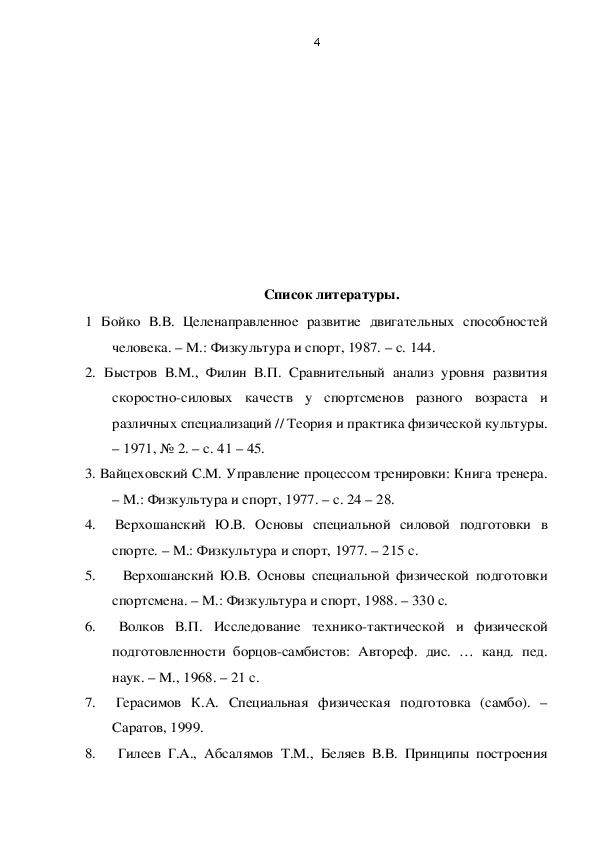 4

Список литературы.

1 Бойко В.В. Целенаправленное развитие двигательных способностей человека. – М.: Физкультура и спорт, 1987. – с. 144.

2. Быстров В.М., Филин В.П. Сравнительный анализ уровня развития скоростно-силовых качеств у спортсменов разного возраста и различных специализаций // Теория и практика физической культуры. – 1971, № 2. – с. 41 – 45.

3. Вайцеховский С.М. Управление процессом тренировки: Книга тренера. – М.: Физкультура и спорт, 1977. – с. 24 – 28.

4. Верхошанский Ю.В. Основы специальной силовой подготовки в спорте. – М.: Физкультура и спорт, 1977. – 215 с.

5. Верхошанский Ю.В. Основы специальной физической подготовки спортсмена. – М.: Физкультура и спорт, 1988. – 330 с.

6. Волков В.П. Исследование технико-тактической и физической подготовленности борцов-самбистов: Автореф. дис. … канд. пед. наук. – М., 1968. – 21 с.

7. Герасимов К.А. Специальная физическая подготовка (самбо). – Саратов, 1999.

8. Гилеев Г.А., Абсалямов Т.М., Беляев В.В. Принципы построения